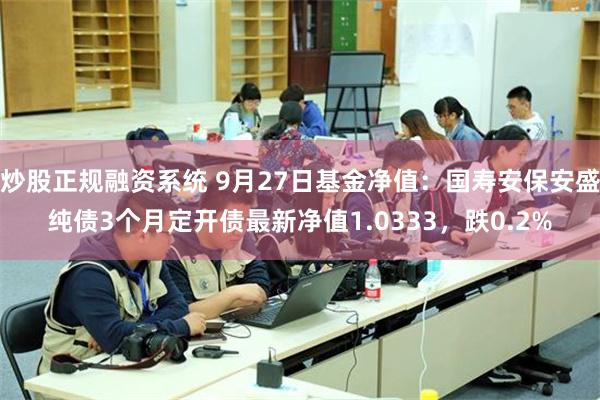 炒股正规融资系统 9月27日基金净值：国寿安保安盛纯债3个月定开债最新净值1.0333，跌0.2%